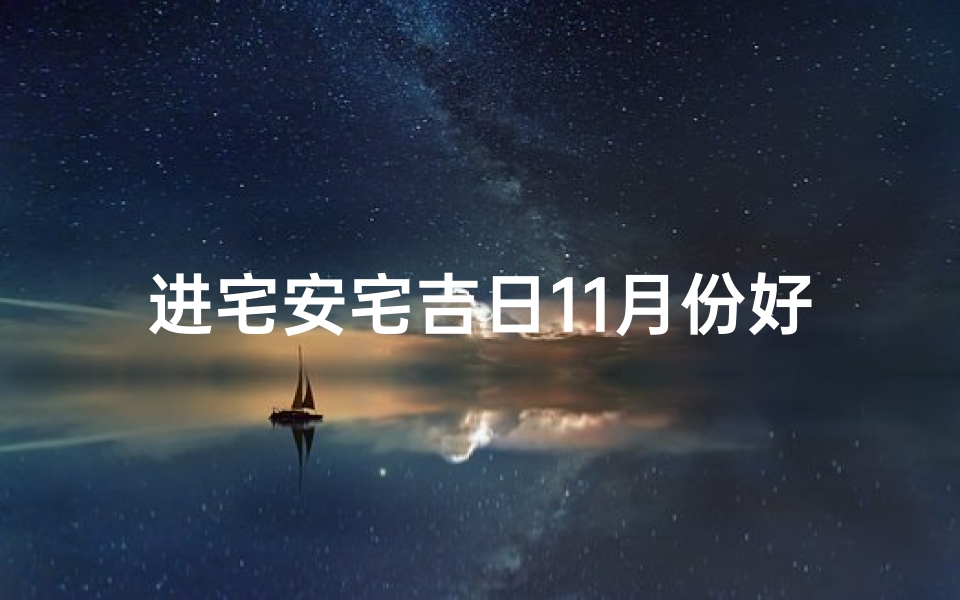 进宅安宅吉日11月份好